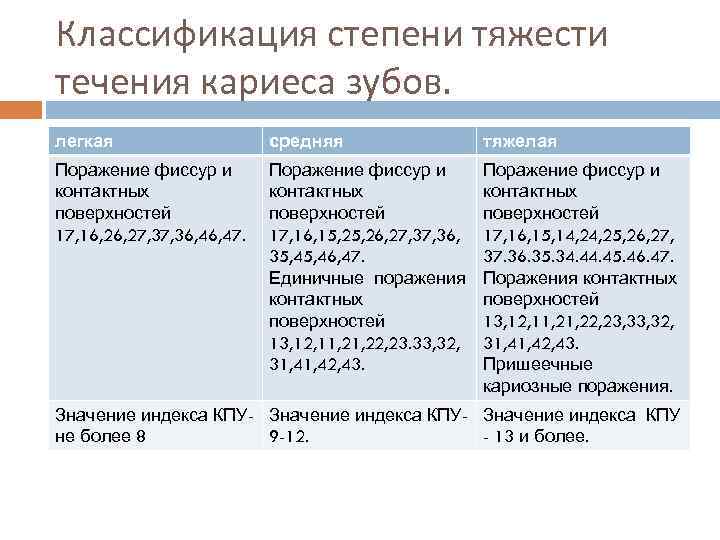 Классификация степени тяжести течения кариеса зубов.

| легкая | средняя | тяжелая |
|---|---|---|
| Поражение фиссур и контактных поверхностей 17,16,26,27,37,36,46,47. | Поражение фиссур и контактных поверхностей 17,16,15,25,26,27,37,36, 35,45,46,47. Единичные поражения контактных поверхностей 13,12,11,21,22,23.33,32, 31,41,42,43. | Поражение фиссур и контактных поверхностей 17,16,15,14,24,25,26,27, 37.36.35.34.44.45.46.47. Поражения контактных поверхностей 13,12,11,21,22,23,33,32, 31,41,42,43. Пришеечные кариозные поражения. |
| Значение индекса КПУ- не более 8 | Значение индекса КПУ- 9-12. | Значение индекса КПУ - 13 и более. |